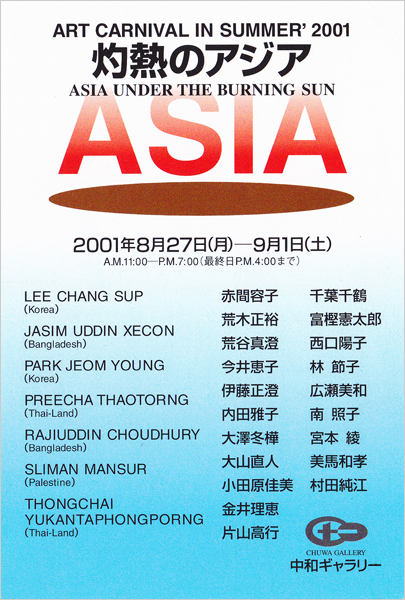 ART CARNIVAL IN SUMMER' 2001
灼熱のアジア
ASIA UNDER THE BURNING SUN
ASIA

2001年8月27日(月)—9月1日(土)
A.M.11:00—P.M.7:00(最終日P.M.4:00まで)

LEE CHANG SUP
(Korea)
JASIM UDDIN XECON
(Bangladesh)
PARK JEOM YOUNG
(Korea)
PREECHA THAOTORNG
(Thai-Land)
RAJIUDDIN CHOUDHURY
(Bangladesh)
SLIMAN MANSUR
(Palestine)
THONGCHAI YUKANTAPHONGPORNG
(Thai-Land)

赤間容子
荒木正裕
荒谷真澄
今井恵子
伊藤正澄
内田雅子
大澤冬樺
大山直人
小田原佳美
金井理恵
片山高行

千葉千鶴
富樫憲太郎
西口陽子
林 節子
広瀬美和
南 照子
宮本 綾
美馬和孝
村田純江

CHUWA GALLERY
中和ギャラリー